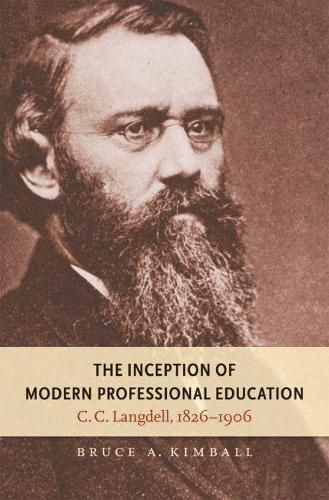 THE INCEPTION OF MODERN PROFESSIONAL EDUCATION

C. C. Langdell, 1826–1906

BRUCE A. KIMBALL